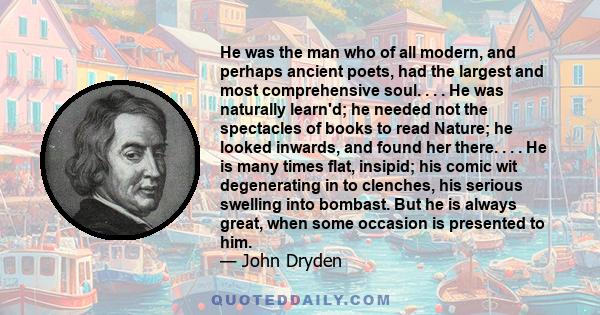 He was the man who of all modern, and perhaps ancient poets, had the largest and most comprehensive soul. . . . He was naturally learn'd; he needed not the spectacles of books to read Nature; he looked inwards, and found her there. . . . He is many times flat, insipid; his comic wit degenerating in to clenches, his serious swelling into bombast. But he is always great, when some occasion is presented to him.
— John Dryden

QUOTEDDAILY.COM